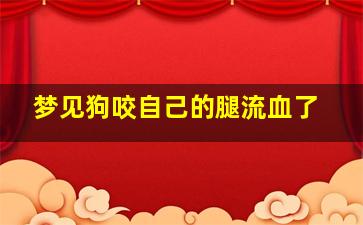 梦见狗咬自己的腿流血了